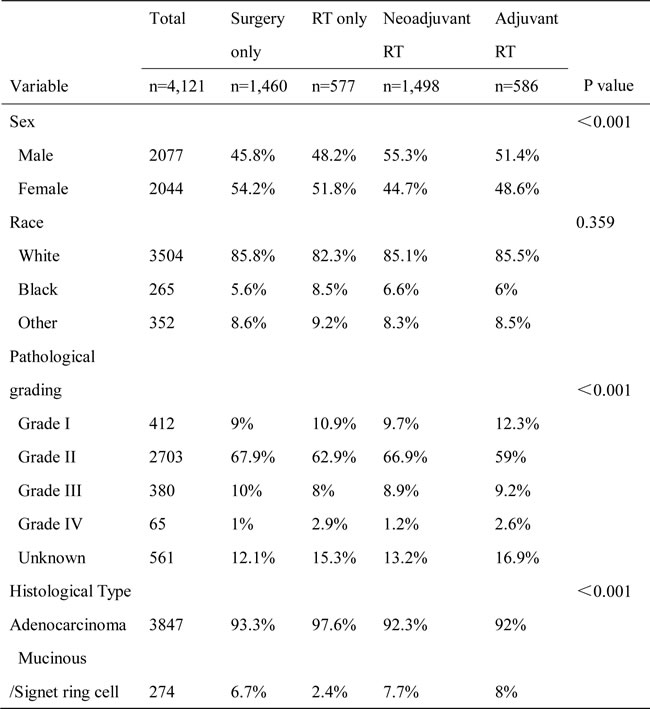 | Variable | Total n=4,121 | Surgery only n=1,460 | RT only n=577 | Neoadjuvant RT n=1,498 | Adjuvant RT n=586 | P value |
|---|---|---|---|---|---|---|
| Sex | | | | | | ＜0.001 |
| Male | 2077 | 45.8% | 48.2% | 55.3% | 51.4% | |
| Female | 2044 | 54.2% | 51.8% | 44.7% | 48.6% | |
| Race | | | | | | 0.359 |
| White | 3504 | 85.8% | 82.3% | 85.1% | 85.5% | |
| Black | 265 | 5.6% | 8.5% | 6.6% | 6% | |
| Other | 352 | 8.6% | 9.2% | 8.3% | 8.5% | |
| Pathological grading | | | | | | ＜0.001 |
| Grade I | 412 | 9% | 10.9% | 9.7% | 12.3% | |
| Grade II | 2703 | 67.9% | 62.9% | 66.9% | 59% | |
| Grade III | 380 | 10% | 8% | 8.9% | 9.2% | |
| Grade IV | 65 | 1% | 2.9% | 1.2% | 2.6% | |
| Unknown | 561 | 12.1% | 15.3% | 13.2% | 16.9% | |
| Histological Type | | | | | | ＜0.001 |
| Adenocarcinoma | 3847 | 93.3% | 97.6% | 92.3% | 92% | |
| Mucinous /Signet ring cell | 274 | 6.7% | 2.4% | 7.7% | 8% | |